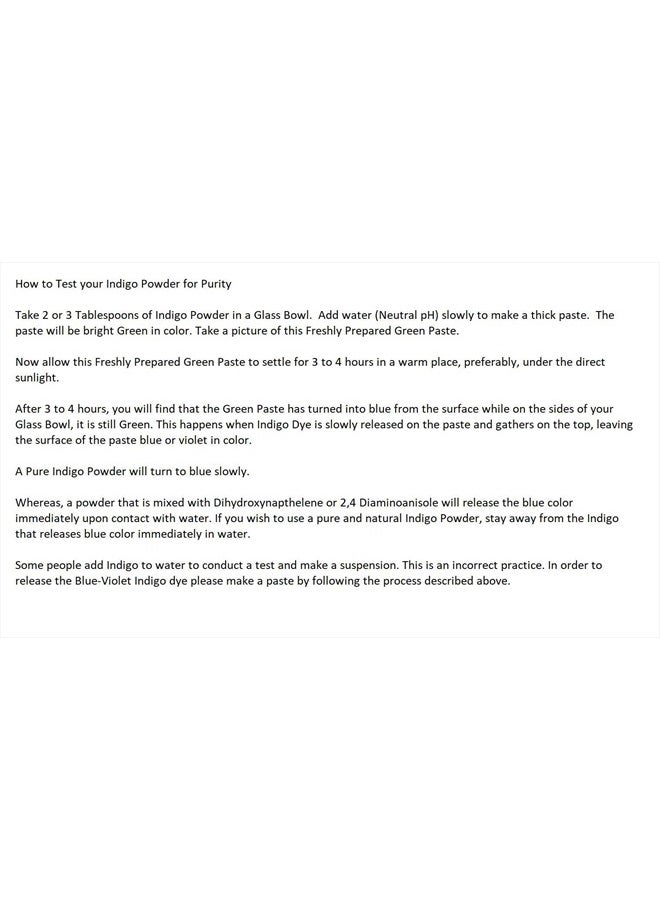 How to Test your Indigo Powder for Purity

Take 2 or 3 Tablespoons of Indigo Powder in a Glass Bowl. Add water (Neutral pH) slowly to make a thick paste. The paste will be bright Green in color. Take a picture of this Freshly Prepared Green Paste.

Now allow this Freshly Prepared Green Paste to settle for 3 to 4 hours in a warm place, preferably, under the direct sunlight.

After 3 to 4 hours, you will find that the Green Paste has turned into blue from the surface while on the sides of your Glass Bowl, it is still Green. This happens when Indigo Dye is slowly released on the paste and gathers on the top, leaving the surface of the paste blue or violet in color.

A Pure Indigo Powder will turn to blue slowly.

Whereas, a powder that is mixed with Dihydroxynapthelene or 2,4 Diaminoanisole will release the blue color immediately upon contact with water. If you wish to use a pure and natural Indigo Powder, stay away from the Indigo that releases blue color immediately in water.

Some people add Indigo to water to conduct a test and make a suspension. This is an incorrect practice. In order to release the Blue-Violet Indigo dye please make a paste by following the process described above.